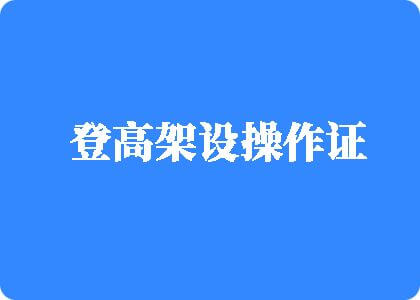 登高架设操作证